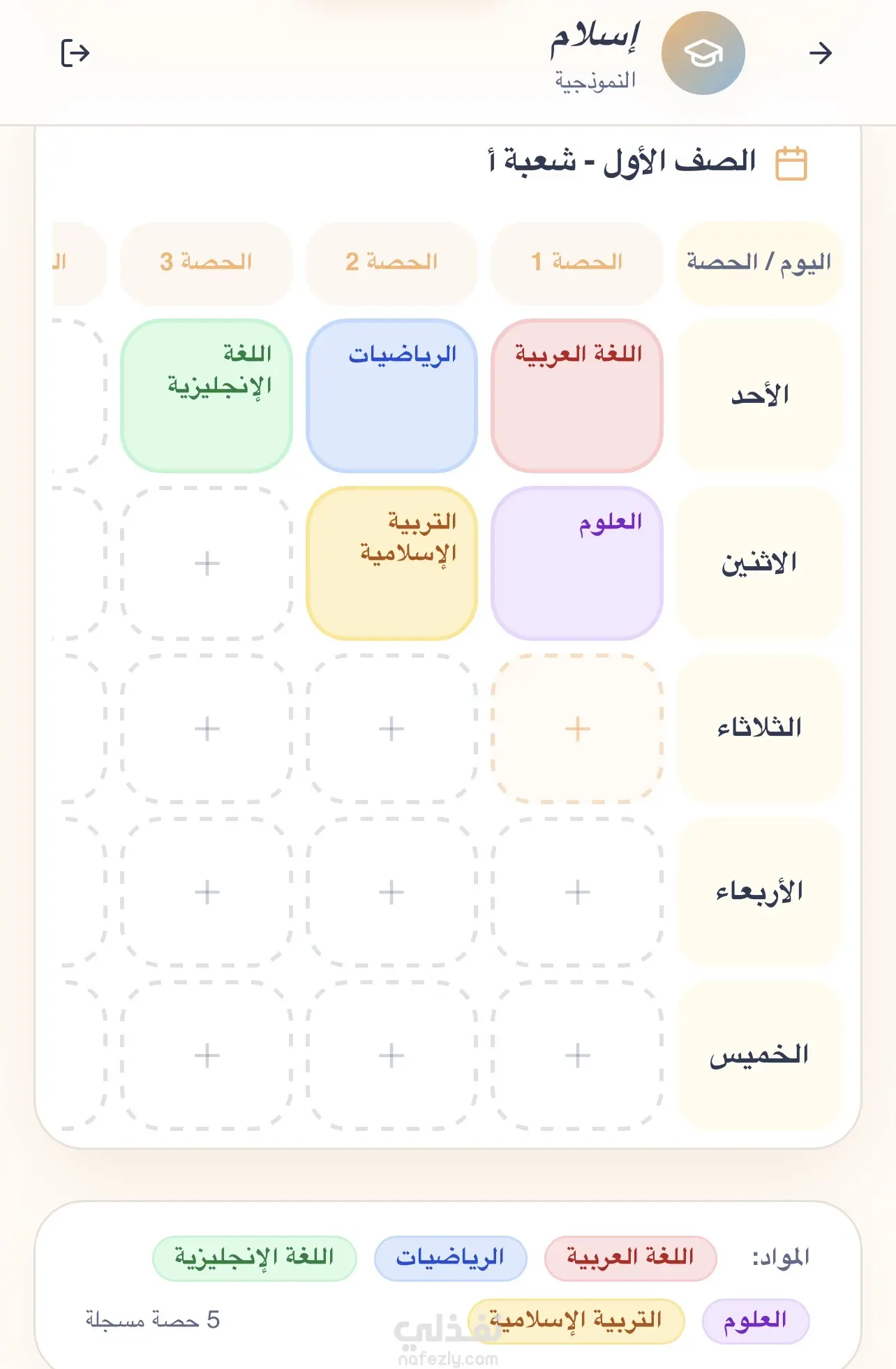 إسلام
النموذجية

الصف الأول - شعبة أ

| اليوم / الحصة | الحصة 1 | الحصة 2 | الحصة 3 | ال |
|---|---|---|---|---|
| الأحد | اللغة العربية | الرياضيات | اللغة الإنجليزية | |
| الاثنين | العلوم | التربية الإسلامية | + | |
| الثلاثاء | + | + | + | |
| الأربعاء | + | + | + | |
| الخميس | + | + | + | |

المواد: اللغة العربية الرياضيات اللغة الإنجليزية
العلوم التربية الإسلامية
5 حصة مسجلة

نفذلي
nafezly.com